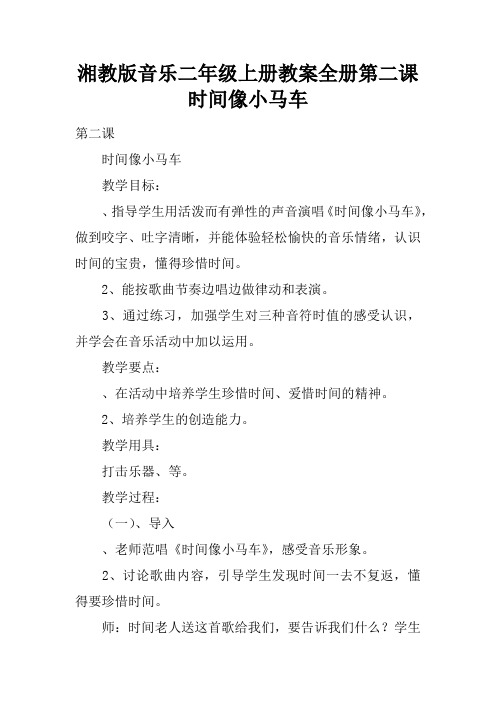 湘教版音乐二年级上册教案全册第二课时间像小马车

第二课

时间像小马车

教学目标：

、指导学生用活泼而有弹性的声音演唱《时间像小马车》，做到咬字、吐字清晰，并能体验轻松愉快的音乐情绪，认识时间的宝贵，懂得珍惜时间。

2、能按歌曲节奏边唱边做律动和表演。

3、通过练习，加强学生对三种音符时值的感受认识，并学会在音乐活动中加以运用。

教学要点：

、在活动中培养学生珍惜时间、爱惜时间的精神。

2、培养学生的创造能力。

教学用具：

打击乐器、等。

教学过程：

（一）、导入

、老师范唱《时间像小马车》，感受音乐形象。

2、讨论歌曲内容，引导学生发现时间一去不复返，懂得要珍惜时间。

师：时间老人送这首歌给我们，要告诉我们什么？学生